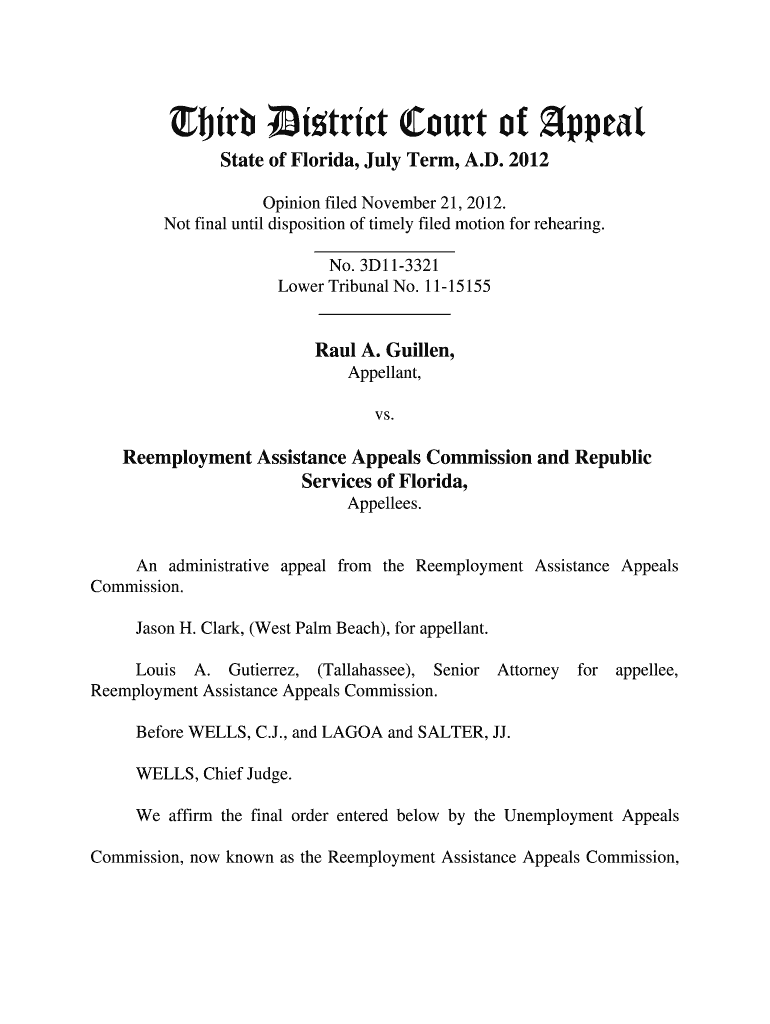 Third District Court of Appeal
State of Florida, July Term, A.D. 2012

Opinion filed November 21, 2012.
Not final until disposition of timely filed motion for rehearing.

No. 3D11-3321
Lower Tribunal No. 11-15155

Raul A. Guillen,
Appellant,

vs.

Reemployment Assistance Appeals Commission and Republic Services of Florida,
Appellees.

An administrative appeal from the Reemployment Assistance Appeals Commission.

Jason H. Clark, (West Palm Beach), for appellant.

Louis A. Gutierrez, (Tallahassee), Senior Attorney for appellee, Reemployment Assistance Appeals Commission.

Before WELLS, C.J., and LAGOA and SALTER, JJ.

WELLS, Chief Judge.

We affirm the final order entered below by the Unemployment Appeals Commission, now known as the Reemployment Assistance Appeals Commission,